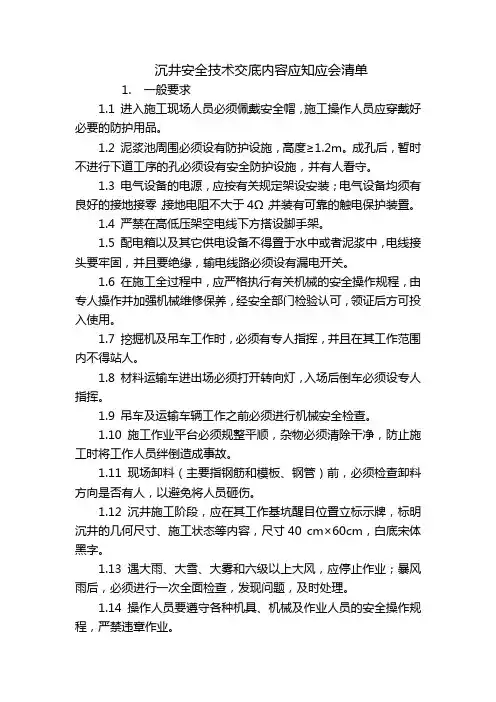 沉井安全技术交底内容应知应会清单

1. 一般要求

1.1 进入施工现场人员必须佩戴安全帽，施工操作人员应穿戴好必要的防护用品。

1.2 泥浆池周围必须设有防护设施，高度≥1.2m。成孔后，暂时不进行下道工序的孔必须设有安全防护设施，并有人看守。

1.3 电气设备的电源，应按有关规定架设安装；电气设备均须有良好的接地接零，接地电阻不大于 4Ω，并装有可靠的触电保护装置。

1.4 严禁在高低压架空电线下方搭设脚手架。

1.5 配电箱以及其它供电设备不得置于水中或者泥浆中，电线接头要牢固，并且要绝缘，输电线路必须设有漏电开关。

1.6 在施工全过程中，应严格执行有关机械的安全操作规程，由专人操作并加强机械维修保养，经安全部门检验认可，领证后方可投入使用。

1.7 挖掘机及吊车工作时，必须有专人指挥，并且在其工作范围内不得站人。

1.8 材料运输车进出场必须打开转向灯，入场后倒车必须设专人指挥。

1.9 吊车及运输车辆工作之前必须进行机械安全检查。

1.10 施工作业平台必须规整平顺，杂物必须清除干净，防止施工时将工作人员绊倒造成事故。

1.11 现场卸料（主要指钢筋和模板、钢管）前，必须检查卸料方向是否有人，以避免将人员砸伤。

1.12 沉井施工阶段，应在其工作基坑醒目位置立标示牌，标明沉井的几何尺寸、施工状态等内容，尺寸 40 cm×60cm，白底宋体黑字。

1.13 遇大雨、大雪、大雾和六级以上大风，应停止作业；暴风雨后，必须进行一次全面检查，发现问题，及时处理。

1.14 操作人员要遵守各种机具、机械及作业人员的安全操作规程，严禁违章作业。